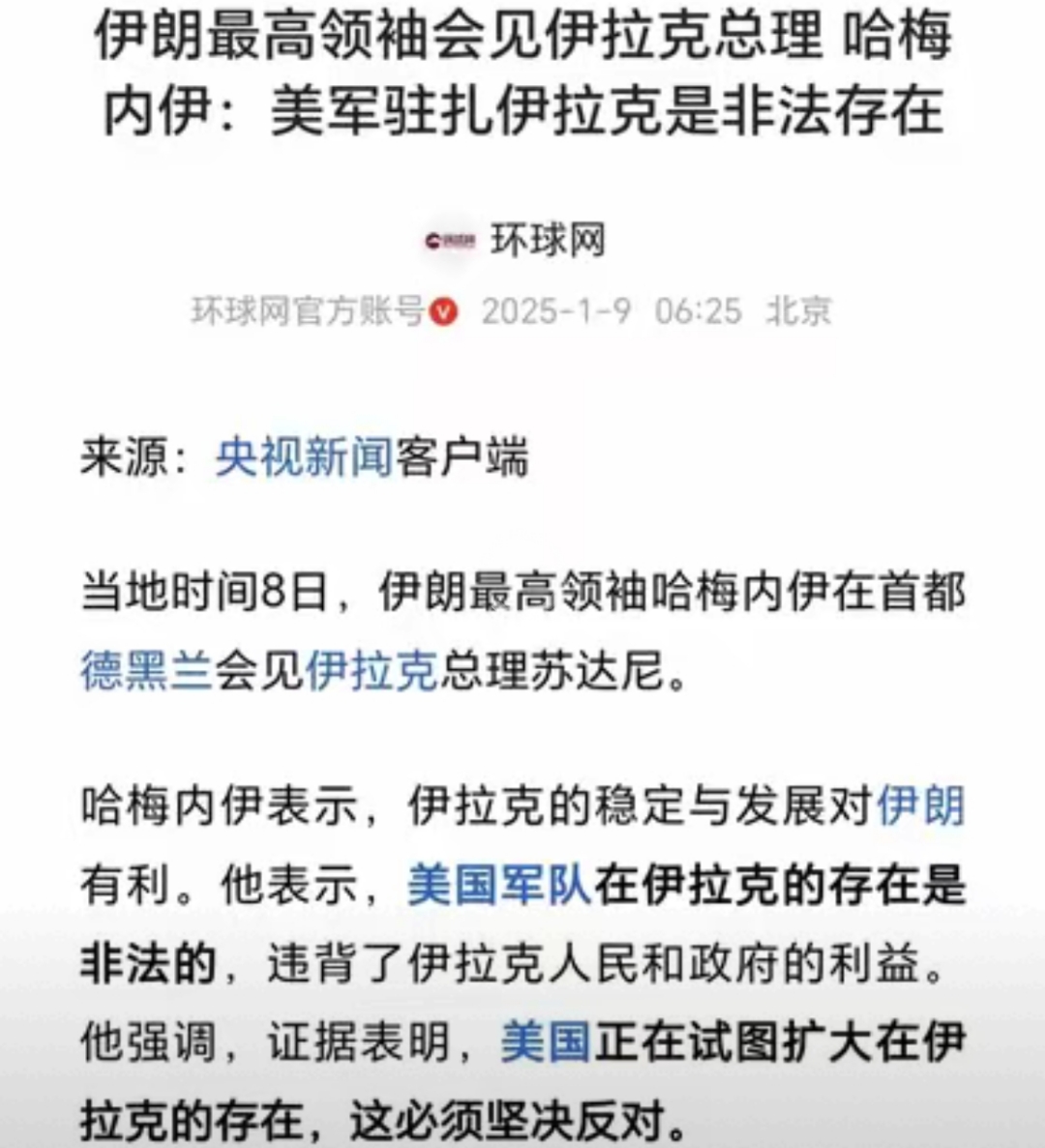 伊朗最高领袖会见伊拉克总理 哈梅内伊：美军驻扎伊拉克是非法存在

环球网

环球网官方账号 2025-1-9 06:25 北京

来源：央视新闻客户端

当地时间8日，伊朗最高领袖哈梅内伊在首都德黑兰会见伊拉克总理苏达尼。

哈梅内伊表示，伊拉克的稳定与发展对伊朗有利。他表示，美国军队在伊拉克的存在是非法的，违背了伊拉克人民和政府的利益。他强调，证据表明，美国正在试图扩大在伊拉克的存在，这必须坚决反对。